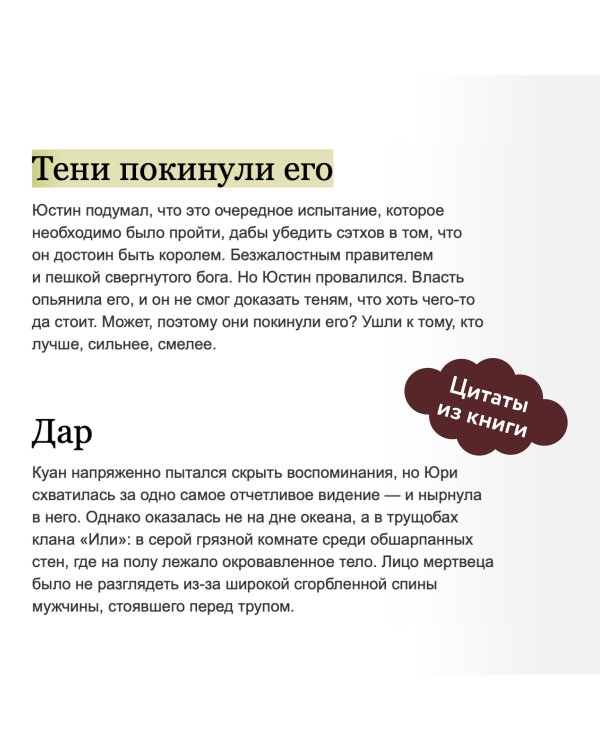 Тени покинули его

Юстин подумал, что это очередное испытание, которое необходимо было пройти, дабы убедить сэтхов в том, что он достоин быть королем. Безжалостным правителем и пешкой свергнутого бога. Но Юстин провалился. Власть опьянила его, и он не смог доказать теням, что хоть чего-то да стоит. Может, поэтому они покинули его? Ушли к тому, кто лучше, сильнее, смелее.

Цитаты из книги

Дар

Куан напряженно пытался скрыть воспоминания, но Юри схватилась за одно самое отчетливое видение — и нырнула в него. Однако оказалась не на дне океана, а в трущобах клана «Или»: в серой грязной комнате среди обшарпанных стен, где на полу лежало окровавленное тело. Лицо мертвеца было не разглядеть из-за широкой сгорбленной спины мужчины, стоявшего перед трупом.